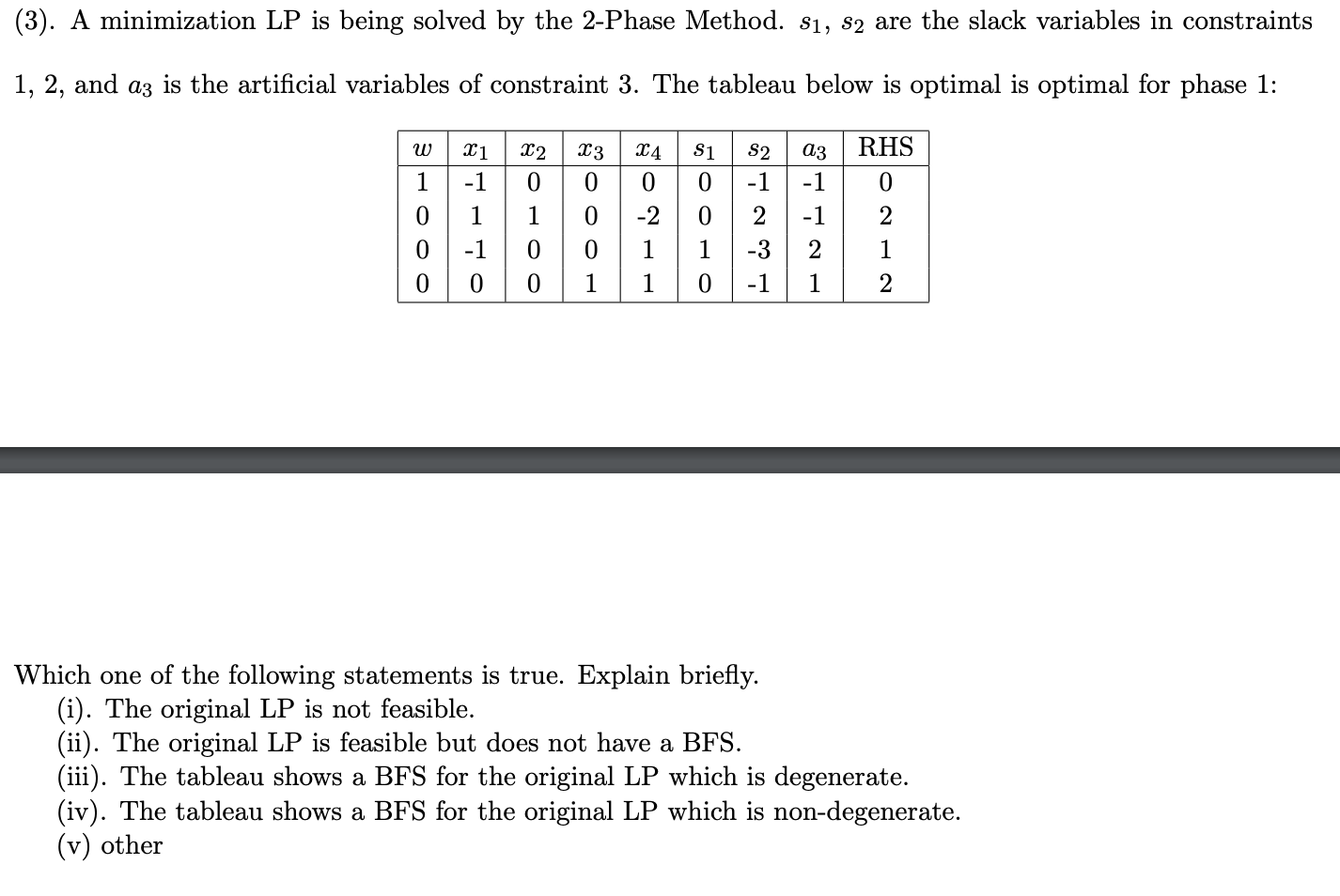 (3). A minimization LP is being solved by the 2-Phase Method. $s_1$, $s_2$ are the slack variables in constraints 1, 2, and $a_3$ is the artificial variables of constraint 3. The tableau below is optimal is optimal for phase 1:

| $w$ | $x_1$ | $x_2$ | $x_3$ | $x_4$ | $s_1$ | $s_2$ | $a_3$ | RHS |
|---|---|---|---|---|---|---|---|---|
| 1 | -1 | 0 | 0 | 0 | 0 | -1 | -1 | 0 |
| 0 | 1 | 1 | 0 | -2 | 0 | 2 | -1 | 2 |
| 0 | -1 | 0 | 0 | 1 | 1 | -3 | 2 | 1 |
| 0 | 0 | 0 | 1 | 1 | 0 | -1 | 1 | 2 |

Which one of the following statements is true. Explain briefly.
(i). The original LP is not feasible.
(ii). The original LP is feasible but does not have a BFS.
(iii). The tableau shows a BFS for the original LP which is degenerate.
(iv). The tableau shows a BFS for the original LP which is non-degenerate.
(v) other